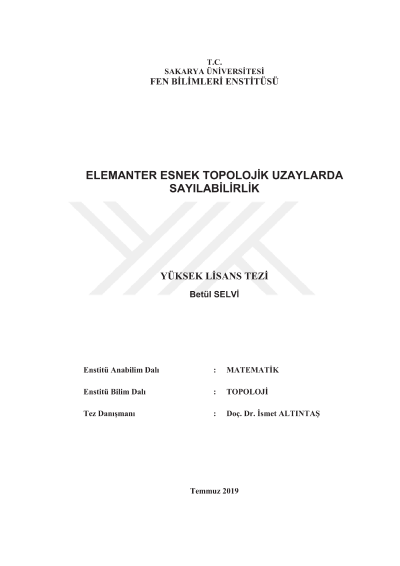 T.C.
SAKARYA ÜNİVERSİTESİ
FEN BİLİMLERİ ENSTİTÜSÜ

ELEMANTER ESNEK TOPOLOJİK UZAYLARDA SAYILABİLİRLİK

YÜKSEK LİSANS TEZİ
Betül SELVİ

Enstitü Anabilim Dalı : MATEMATİK

Enstitü Bilim Dalı : TOPOLOJİ

Tez Danışmanı : Doç. Dr. İsmet ALTINTAŞ

Temmuz 2019